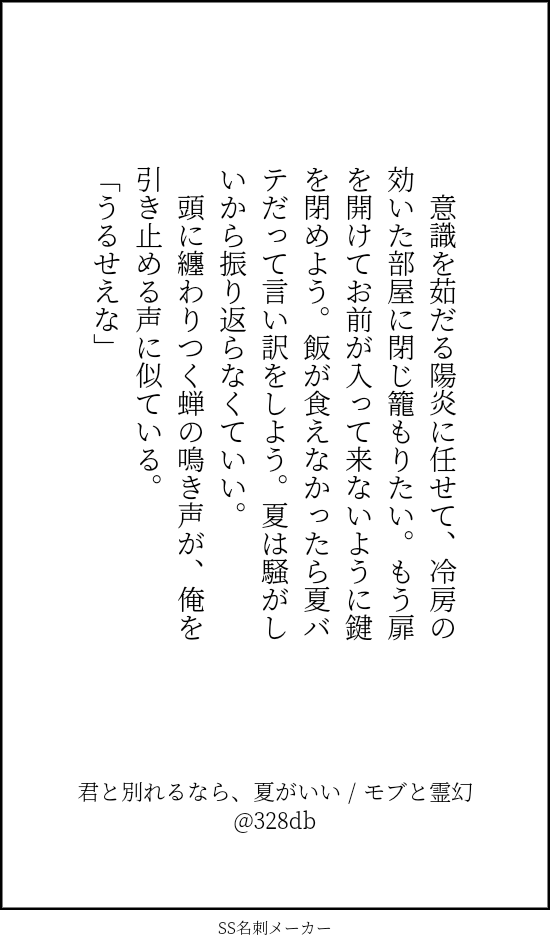 意識を茹だる陽炎に任せて、冷房の効いた部屋に閉じ籠もりたい。もう扉を開けてお前が入って来ないように鍵を閉めよう。飯が食えなかったら夏バテだって言い訳をしよう。夏は騒がしいから振り返らなくていい。

頭に纏わりつく蝉の鳴き声が、俺を引き止める声に似ている。

「うるせえな」

君と別れるなら、夏がいい / モブと霊幻
@328db

SS名刺メーカー